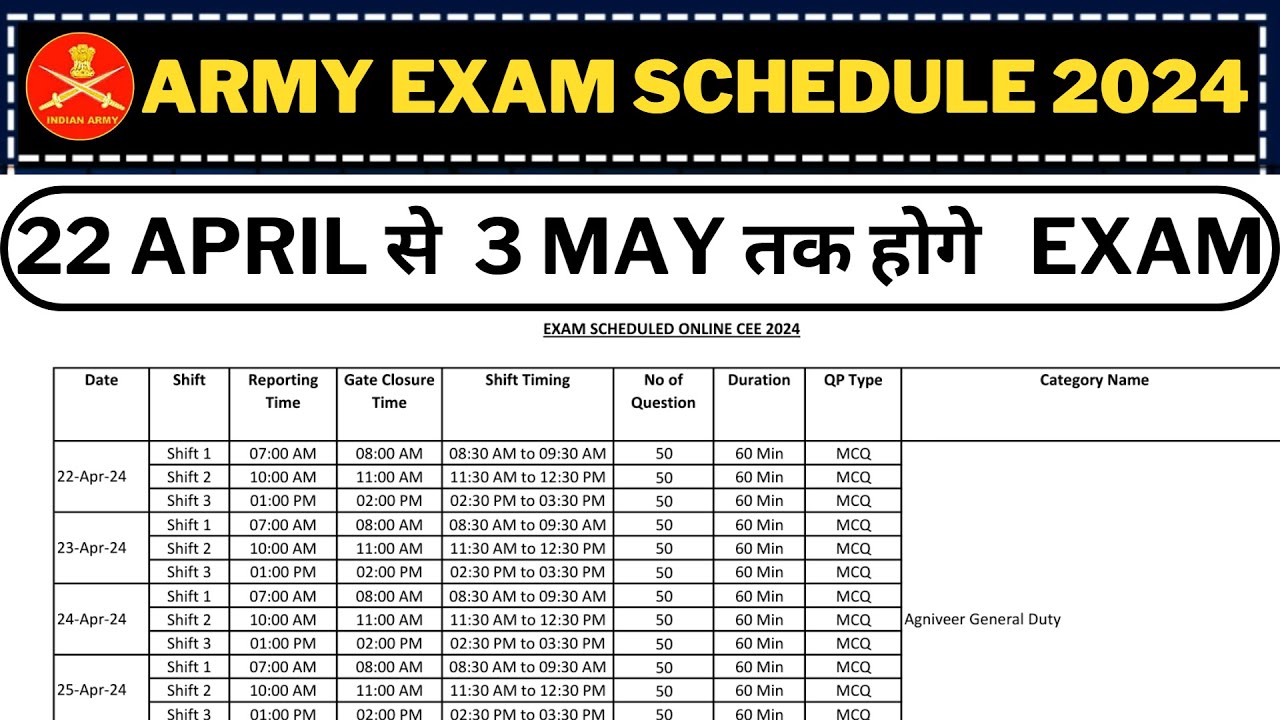 INDIAN ARMY

ARMY EXAM SCHEDULE 2024

22 APRIL से 3 MAY तक होगे EXAM

EXAM SCHEDULED ONLINE CEE 2024

| Date | Shift | Reporting Time | Gate Closure Time | Shift Timing | No of Question | Duration | QP Type | Category Name |
|---|---|---|---|---|---|---|---|---|
| 22-Apr-24 | Shift 1 | 07:00 AM | 08:00 AM | 08:30 AM to 09:30 AM | 50 | 60 Min | MCQ | Agniveer General Duty |
| | Shift 2 | 10:00 AM | 11:00 AM | 11:30 AM to 12:30 PM | 50 | 60 Min | MCQ | |
| | Shift 3 | 01:00 PM | 02:00 PM | 02:30 PM to 03:30 PM | 50 | 60 Min | MCQ | |
| 23-Apr-24 | Shift 1 | 07:00 AM | 08:00 AM | 08:30 AM to 09:30 AM | 50 | 60 Min | MCQ | |
| | Shift 2 | 10:00 AM | 11:00 AM | 11:30 AM to 12:30 PM | 50 | 60 Min | MCQ | |
| | Shift 3 | 01:00 PM | 02:00 PM | 02:30 PM to 03:30 PM | 50 | 60 Min | MCQ | |
| 24-Apr-24 | Shift 1 | 07:00 AM | 08:00 AM | 08:30 AM to 09:30 AM | 50 | 60 Min | MCQ | |
| | Shift 2 | 10:00 AM | 11:00 AM | 11:30 AM to 12:30 PM | 50 | 60 Min | MCQ | |
| | Shift 3 | 01:00 PM | 02:00 PM | 02:30 PM to 03:30 PM | 50 | 60 Min | MCQ | |
| 25-Apr-24 | Shift 1 | 07:00 AM | 08:00 AM | 08:30 AM to 09:30 AM | 50 | 60 Min | MCQ | |
| | Shift 2 | 10:00 AM | 11:00 AM | 11:30 AM to 12:30 PM | 50 | 60 Min | MCQ | |
| | Shift 3 | 01:00 PM | 02:00 PM | 02:30 PM to 03:30 PM | 50 | 60 Min | MCQ | |